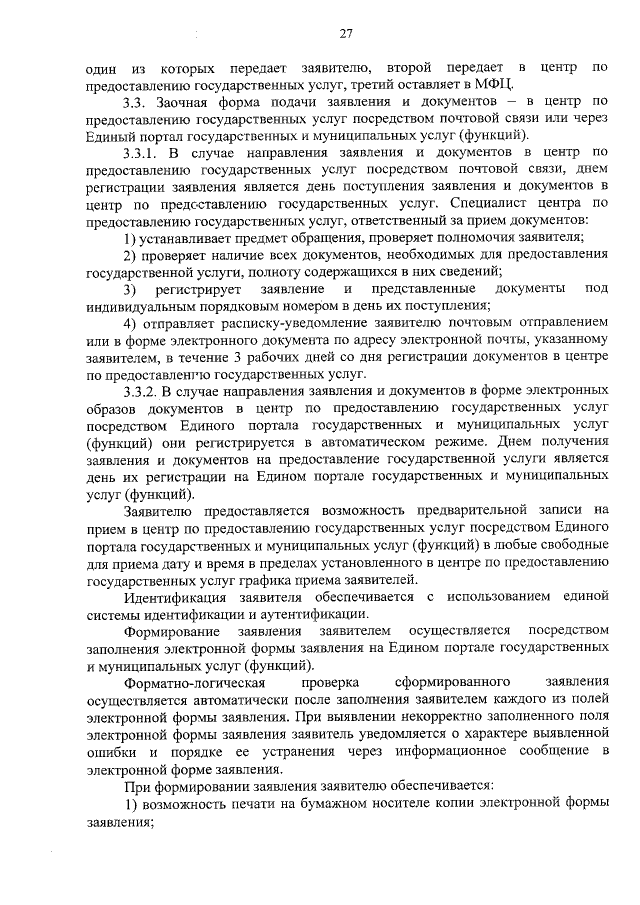 27

один из которых передает заявителю, второй передает в центр по предоставлению государственных услуг, третий оставляет в МФЦ.

3.3. Заочная форма подачи заявления и документов – в центр по предоставлению государственных услуг посредством почтовой связи или через Единый портал государственных и муниципальных услуг (функций).

3.3.1. В случае направления заявления и документов в центр по предоставлению государственных услуг посредством почтовой связи, днем регистрации заявления является день поступления заявления и документов в центр по предоставлению государственных услуг. Специалист центра по предоставлению государственных услуг, ответственный за прием документов:

1) устанавливает предмет обращения, проверяет полномочия заявителя;

2) проверяет наличие всех документов, необходимых для предоставления государственной услуги, полноту содержащихся в них сведений;

3) регистрирует заявление и представленные документы под индивидуальным порядковым номером в день их поступления;

4) отправляет расписку-уведомление заявителю почтовым отправлением или в форме электронного документа по адресу электронной почты, указанному заявителем, в течение 3 рабочих дней со дня регистрации документов в центре по предоставлению государственных услуг.

3.3.2. В случае направления заявления и документов в форме электронных образов документов в центр по предоставлению государственных услуг посредством Единого портала государственных и муниципальных услуг (функций) они регистрируется в автоматическом режиме. Днем получения заявления и документов на предоставление государственной услуги является день их регистрации на Едином портале государственных и муниципальных услуг (функций).

Заявителю предоставляется возможность предварительной записи на прием в центр по предоставлению государственных услуг посредством Единого портала государственных и муниципальных услуг (функций) в любые свободные для приема дату и время в пределах установленного в центре по предоставлению государственных услуг графика приема заявителей.

Идентификация заявителя обеспечивается с использованием единой системы идентификации и аутентификации.

Формирование заявления заявителем осуществляется посредством заполнения электронной формы заявления на Едином портале государственных и муниципальных услуг (функций).

Форматно-логическая проверка сформированного заявления осуществляется автоматически после заполнения заявителем каждого из полей электронной формы заявления. При выявлении некорректно заполненного поля электронной формы заявления заявитель уведомляется о характере выявленной ошибки и порядке ее устранения через информационное сообщение в электронной форме заявления.

При формировании заявления заявителю обеспечивается:

1) возможность печати на бумажном носителе копии электронной формы заявления;